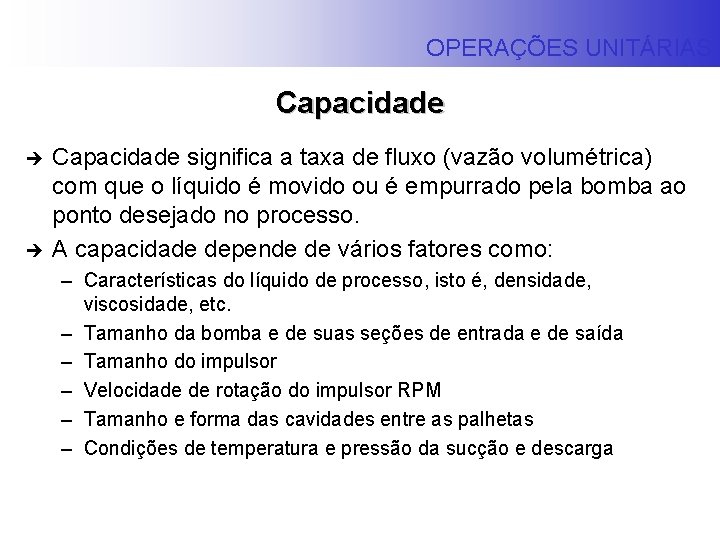 OPERAÇÕES UNITÁRIAS

Capacidade

➔ Capacidade significa a taxa de fluxo (vazão volumétrica) com que o líquido é movido ou é empurrado pela bomba ao ponto desejado no processo.

➔ A capacidade depende de vários fatores como:

– Características do líquido de processo, isto é, densidade, viscosidade, etc.

– Tamanho da bomba e de suas seções de entrada e de saída

– Tamanho do impulsor

– Velocidade de rotação do impulsor RPM

– Tamanho e forma das cavidades entre as palhetas

– Condições de temperatura e pressão da sucção e descarga